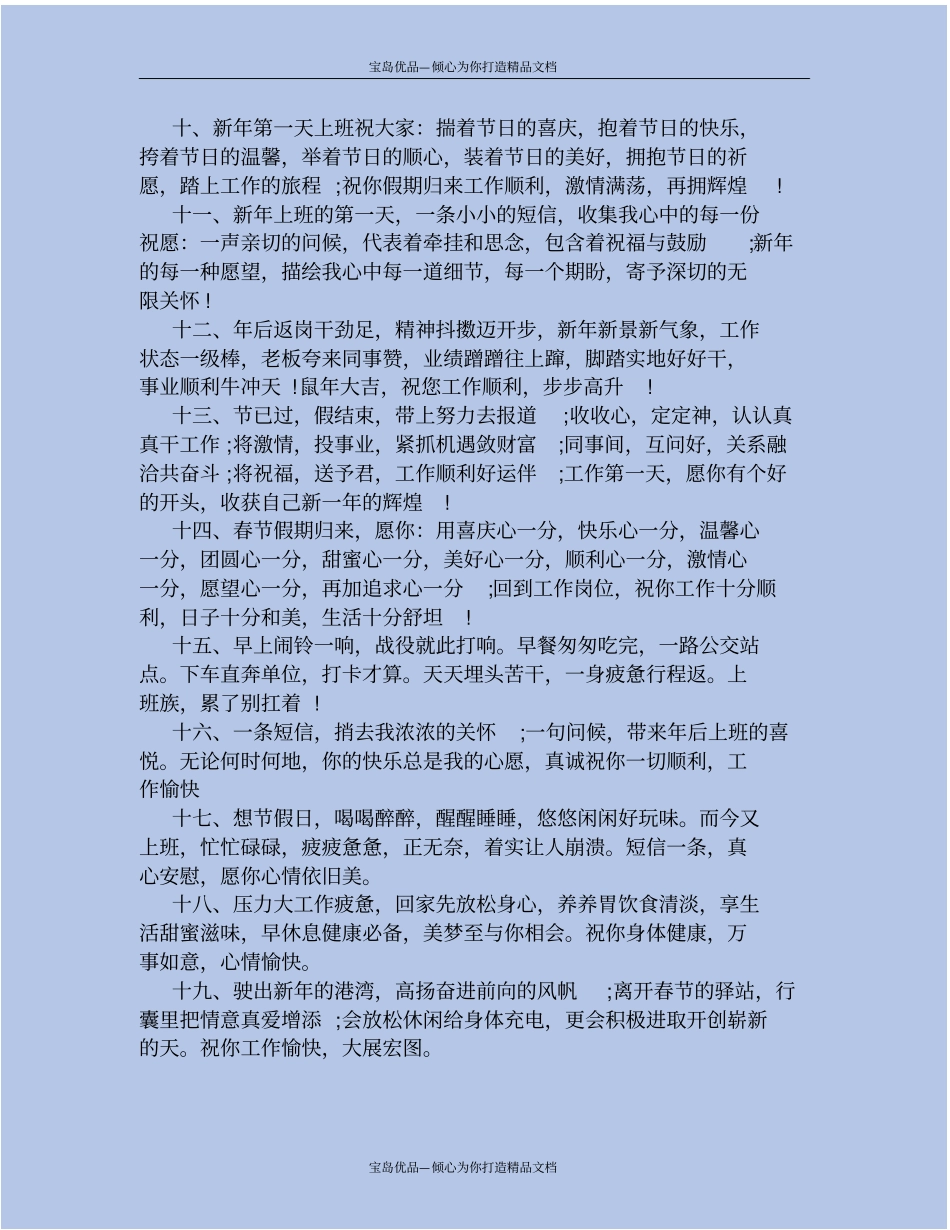 宝岛优品—倾心为你打造精品文档

十、新年第一天上班祝大家：揣着节日的喜庆，抱着节日的快乐，挎着节日的温馨，举着节日的顺心，装着节日的美好，拥抱节日的祈愿，踏上工作的旅程；祝你假期归来工作顺利，激情满荡，再拥辉煌！

十一、新年上班的第一天，一条小小的短信，收集我心中的每一份祝愿：一声亲切的问候，代表着牵挂和思念，包含着祝福与鼓励；新年的每一种愿望，描绘我心中每一道细节，每一个期盼，寄予深切的无限关怀！

十二、年后返岗干劲足，精神抖擞迈开步，新年新景新气象，工作状态一级棒，老板夸来同事赞，业绩蹭蹭往上蹿，脚踏实地好好干，事业顺利牛冲天！鼠年大吉，祝您工作顺利，步步高升！

十三、节已过，假结束，带上努力去报道；收收心，定定神，认认真真干工作；将激情，投事业，紧抓机遇敛财富；同事间，互问好，关系融洽共奋斗；将祝福，送予君，工作顺利好运伴；工作第一天，愿你有个好的开头，收获自己新一年的辉煌！

十四、春节假期归来，愿你：用喜庆心一分，快乐心一分，温馨心一分，团圆心一分，甜蜜心一分，美好心一分，顺利心一分，激情心一分，愿望心一分，再加追求心一分；回到工作岗位，祝你工作十分顺利，日子十分和美，生活十分舒坦！

十五、早上闹铃一响，战役就此打响。早餐匆匆吃完，一路公交站点。下车直奔单位，打卡才算。天天埋头苦干，一身疲惫行程返。上班族，累了别扛着！

十六、一条短信，捎去我浓浓的关怀；一句问候，带来年后上班的喜悦。无论何时何地，你的快乐总是我的心愿，真诚祝你一切顺利，工作愉快

十七、想节假日，喝喝醉醉，醒醒睡睡，悠悠闲闲好玩味。而今又上班，忙忙碌碌，疲疲惫惫，正无奈，着实让人崩溃。短信一条，真心安慰，愿你心情依旧美。

十八、压力大工作疲惫，回家先放松身心，养养胃饮食清淡，享生活甜蜜滋味，早休息健康必备，美梦至与你相会。祝你身体健康，万事如意，心情愉快。

十九、驶出新年的港湾，高扬奋进前向的风帆；离开春节的驿站，行囊里把情意真爱增添；会放松休闲给身体充电，更会积极进取开创崭新的天。祝你工作愉快，大展宏图。

宝岛优品—倾心为你打造精品文档